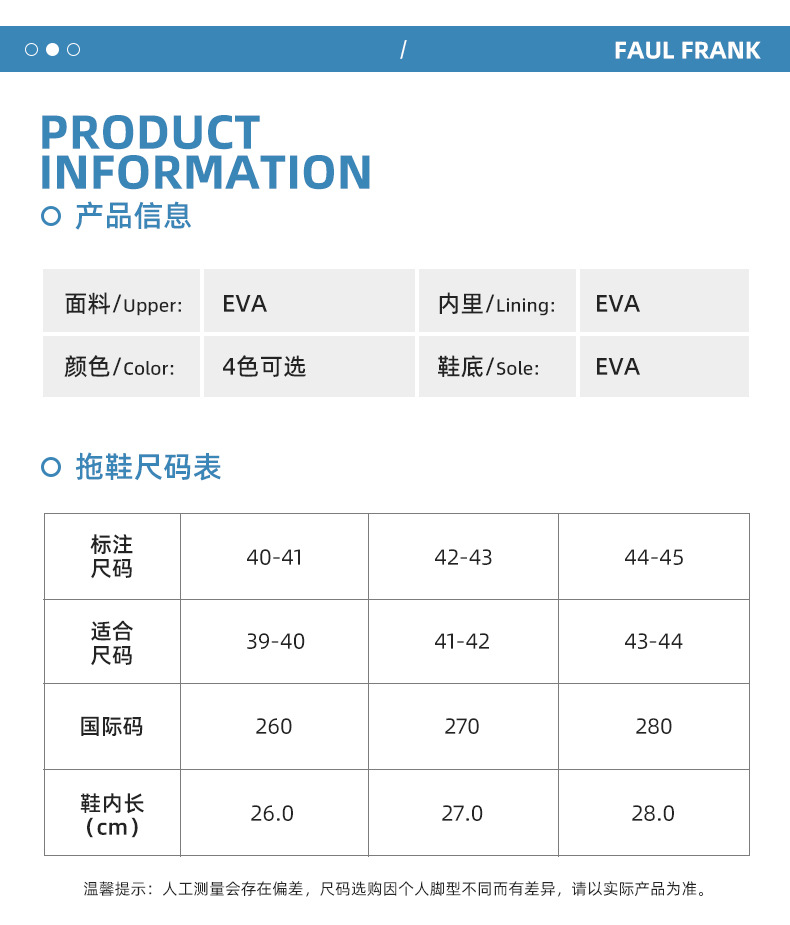 / FAUL FRANK

PRODUCT INFORMATION

产品信息

面料/Upper: EVA 内里/Lining: EVA
颜色/Color: 4色可选 鞋底/Sole: EVA

拖鞋尺码表

| 标注尺码 | 40-41 | 42-43 | 44-45 |
|---|---|---|---|
| 适合尺码 | 39-40 | 41-42 | 43-44 |
| 国际码 | 260 | 270 | 280 |
| 鞋内长（cm） | 26.0 | 27.0 | 28.0 |

温馨提示：人工测量会存在偏差，尺码选购因个人脚型不同而有差异，请以实际产品为准。